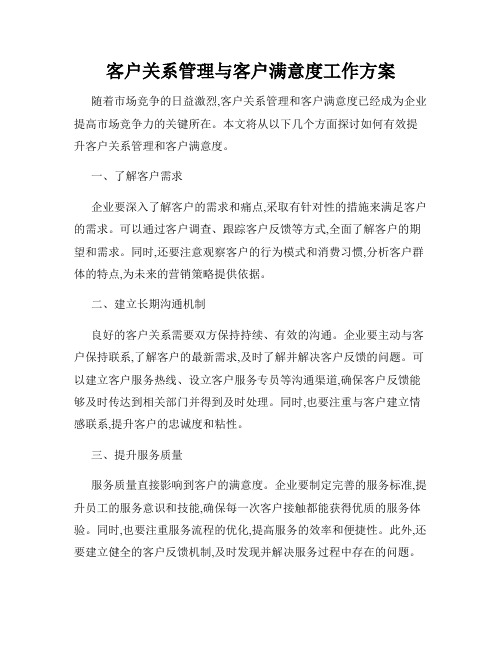 客户关系管理与客户满意度工作方案

随着市场竞争的日益激烈,客户关系管理和客户满意度已经成为企业提高市场竞争力的关键所在。本文将从以下几个方面探讨如何有效提升客户关系管理和客户满意度。

一、了解客户需求

企业要深入了解客户的需求和痛点,采取有针对性的措施来满足客户的需求。可以通过客户调查、跟踪客户反馈等方式,全面了解客户的期望和需求。同时,还要注意观察客户的行为模式和消费习惯,分析客户群体的特点,为未来的营销策略提供依据。

二、建立长期沟通机制

良好的客户关系需要双方保持持续、有效的沟通。企业要主动与客户保持联系,了解客户的最新需求,及时了解并解决客户反馈的问题。可以建立客户服务热线、设立客户服务专员等沟通渠道,确保客户反馈能够及时传达到相关部门并得到及时处理。同时,也要注重与客户建立情感联系,提升客户的忠诚度和粘性。

三、提升服务质量

服务质量直接影响到客户的满意度。企业要制定完善的服务标准,提升员工的服务意识和技能,确保每一次客户接触都能获得优质的服务体验。同时,也要注重服务流程的优化,提高服务的效率和便捷性。此外,还要建立健全的客户反馈机制,及时发现并解决服务过程中存在的问题。